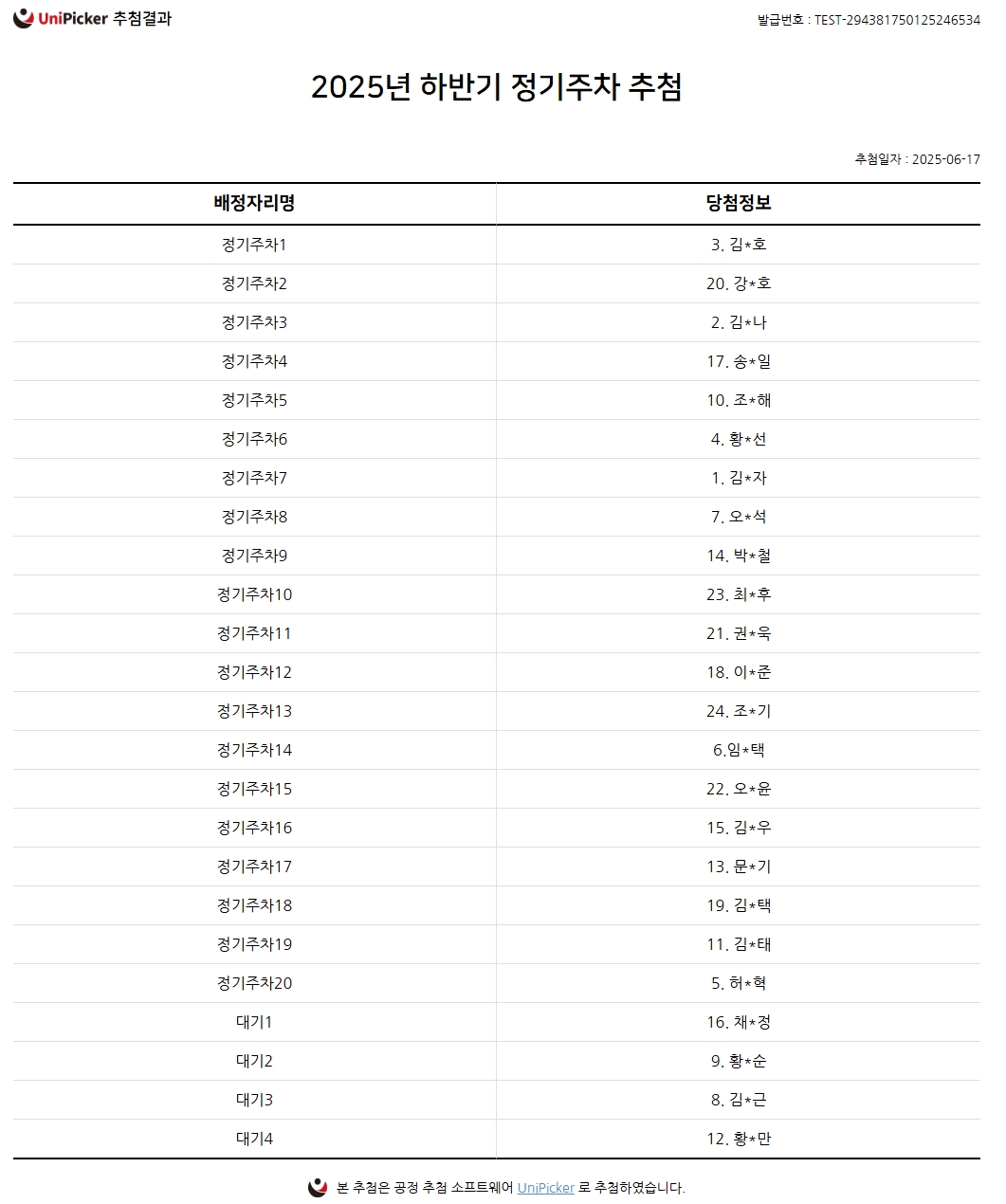 UniPicker 추첨결과

발급번호 : TEST-294381750125246534

2025년 하반기 정기주차 추첨

추첨일자 : 2025-06-17

| 배정자리명 | 당첨정보 |
|---|---|
| 정기주차1 | 3. 김*호 |
| 정기주차2 | 20. 강*호 |
| 정기주차3 | 2. 김*나 |
| 정기주차4 | 17. 송*일 |
| 정기주차5 | 10. 조*해 |
| 정기주차6 | 4. 황*선 |
| 정기주차7 | 1. 김*자 |
| 정기주차8 | 7. 오*석 |
| 정기주차9 | 14. 박*철 |
| 정기주차10 | 23. 최*후 |
| 정기주차11 | 21. 권*욱 |
| 정기주차12 | 18. 이*준 |
| 정기주차13 | 24. 조*기 |
| 정기주차14 | 6.임*택 |
| 정기주차15 | 22. 오*윤 |
| 정기주차16 | 15. 김*우 |
| 정기주차17 | 13. 문*기 |
| 정기주차18 | 19. 김*택 |
| 정기주차19 | 11. 김*태 |
| 정기주차20 | 5. 허*혁 |
| 대기1 | 16. 채*정 |
| 대기2 | 9. 황*순 |
| 대기3 | 8. 김*근 |
| 대기4 | 12. 황*만 |

본 추첨은 공정 추첨 소프트웨어 UniPicker 로 추첨하였습니다.